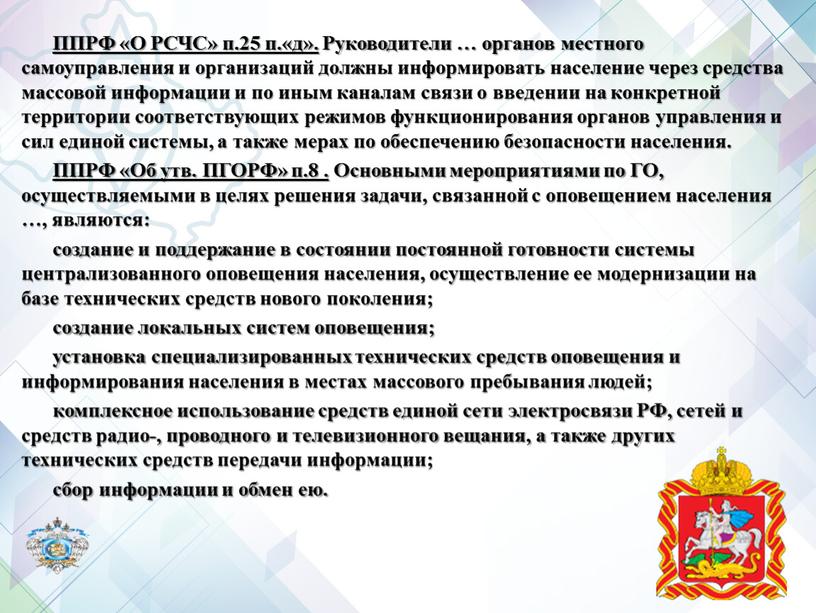 ППРФ «О РСЧС» п.25 п.«д». Руководители … органов местного самоуправления и организаций должны информировать население через средства массовой информации и по иным каналам связи о введении на конкретной территории соответствующих режимов функционирования органов управления и сил единой системы, а также мерах по обеспечению безопасности населения.

ППРФ «Об утв. ПГОРФ» п.8 . Основными мероприятиями по ГО, осуществляемыми в целях решения задачи, связанной с оповещением населения …, являются:

создание и поддержание в состоянии постоянной готовности системы централизованного оповещения населения, осуществление ее модернизации на базе технических средств нового поколения;

создание локальных систем оповещения;

установка специализированных технических средств оповещения и информирования населения в местах массового пребывания людей;

комплексное использование средств единой сети электросвязи РФ, сетей и средств радио-, проводного и телевизионного вещания, а также других технических средств передачи информации;

сбор информации и обмен ею.